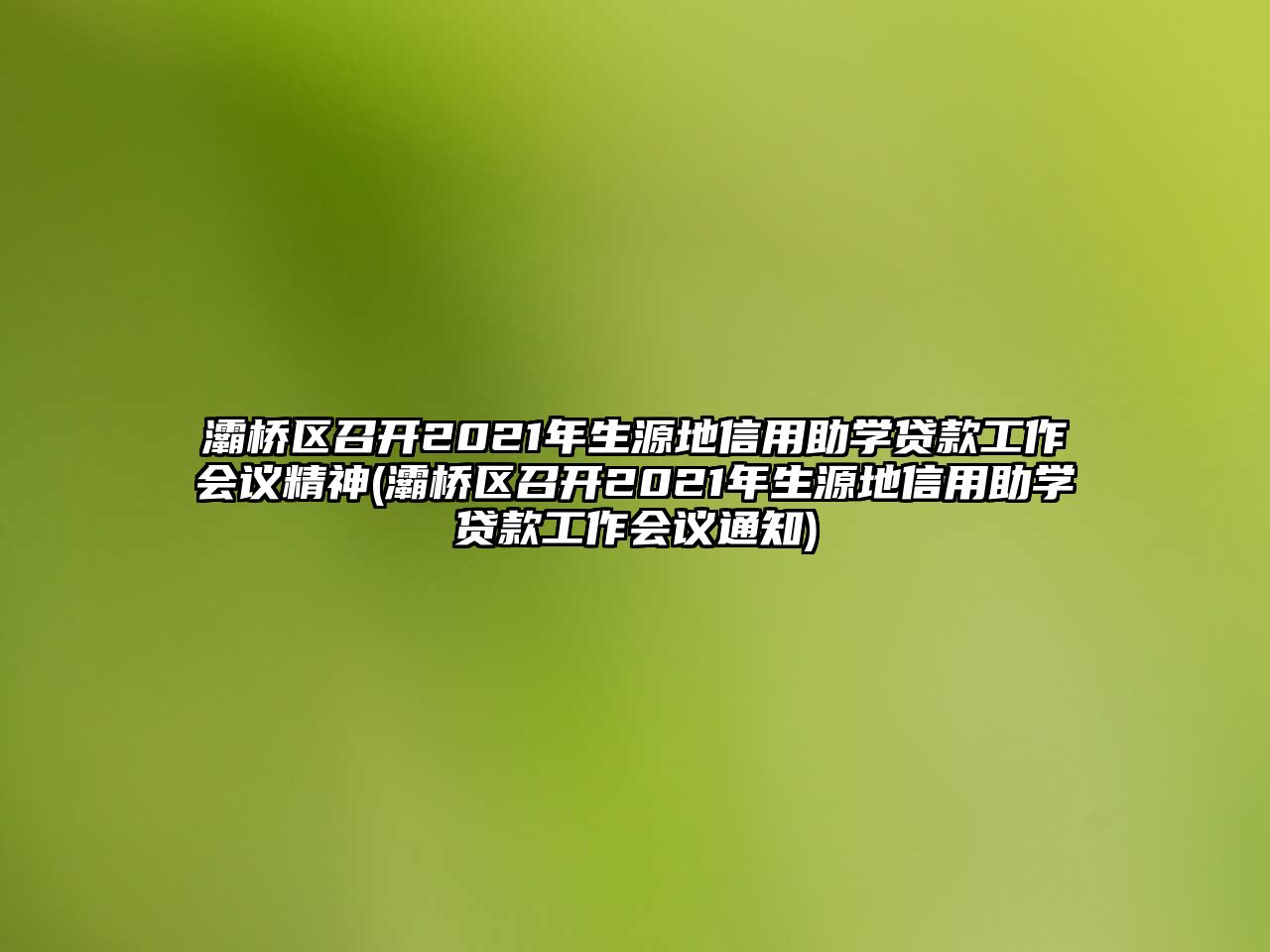 灞桥区召开2021年生源地信用助学贷款工作会议精神(灞桥区召开2021年生源地信用助学贷款工作会议通知)